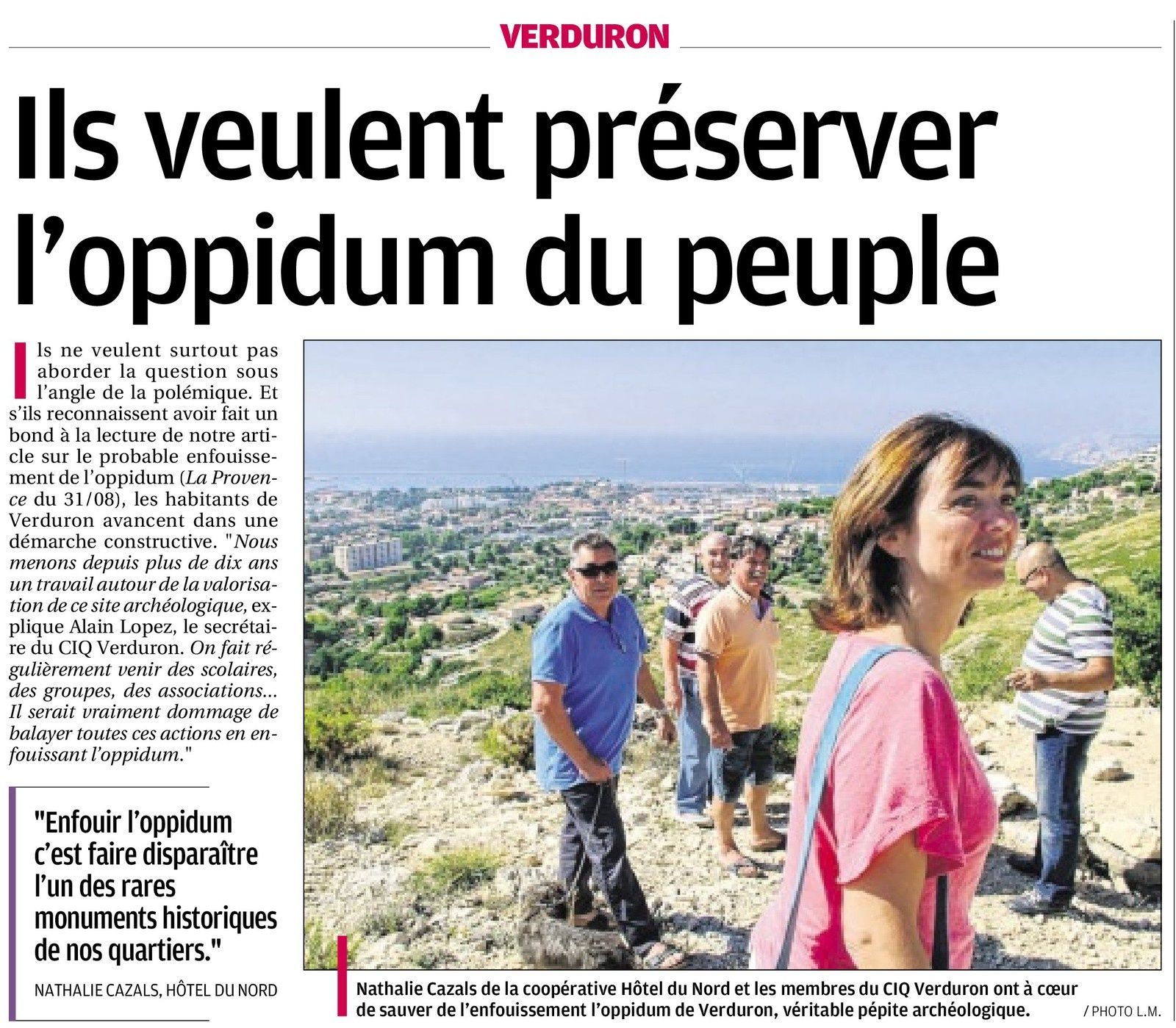 VERDURON

Ils veulent préserver l'oppidum du peuple

Ils ne veulent surtout pas aborder la question sous l'angle de la polémique. Et s'ils reconnaissent avoir fait un bond à la lecture de notre article sur le probable enfouissement de l'oppidum (La Provence du 31/08), les habitants de Verduron avancent dans une démarche constructive. "Nous menons depuis plus de dix ans un travail autour de la valorisation de ce site archéologique, explique Alain Lopez, le secrétaire du CIQ Verduron. On fait régulièrement venir des scolaires, des groupes, des associations... Il serait vraiment dommage de balayer toutes ces actions en enfouissant l'oppidum."

"Enfouir l'oppidum c'est faire disparaître l'un des rares monuments historiques de nos quartiers."

NATHALIE CAZALS, HÔTEL DU NORD

Nathalie Cazals de la coopérative Hôtel du Nord et les membres du CIQ Verduron ont à cœur de sauver de l'enfouissement l'oppidum de Verduron, véritable pépite archéologique.

/ PHOTO L.M.